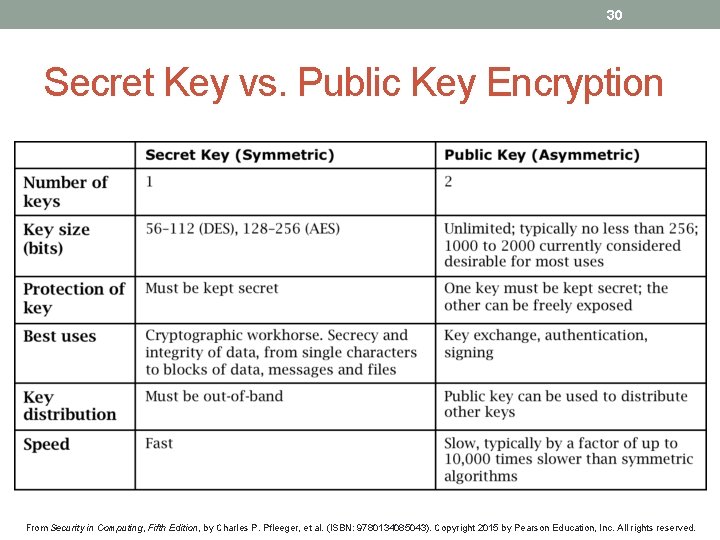 30

Secret Key vs. Public Key Encryption

| | Secret Key (Symmetric) | Public Key (Asymmetric) |
|---|---|---|
| Number of keys | 1 | 2 |
| Key size (bits) | 56–112 (DES), 128–256 (AES) | Unlimited; typically no less than 256; 1000 to 2000 currently considered desirable for most uses |
| Protection of key | Must be kept secret | One key must be kept secret; the other can be freely exposed |
| Best uses | Cryptographic workhorse. Secrecy and integrity of data, from single characters to blocks of data, messages and files | Key exchange, authentication, signing |
| Key distribution | Must be out-of-band | Public key can be used to distribute other keys |
| Speed | Fast | Slow, typically by a factor of up to 10,000 times slower than symmetric algorithms |

From Security in Computing, Fifth Edition, by Charles P. Pfleeger, et al. (ISBN: 9780134085043). Copyright 2015 by Pearson Education, Inc. All rights reserved.